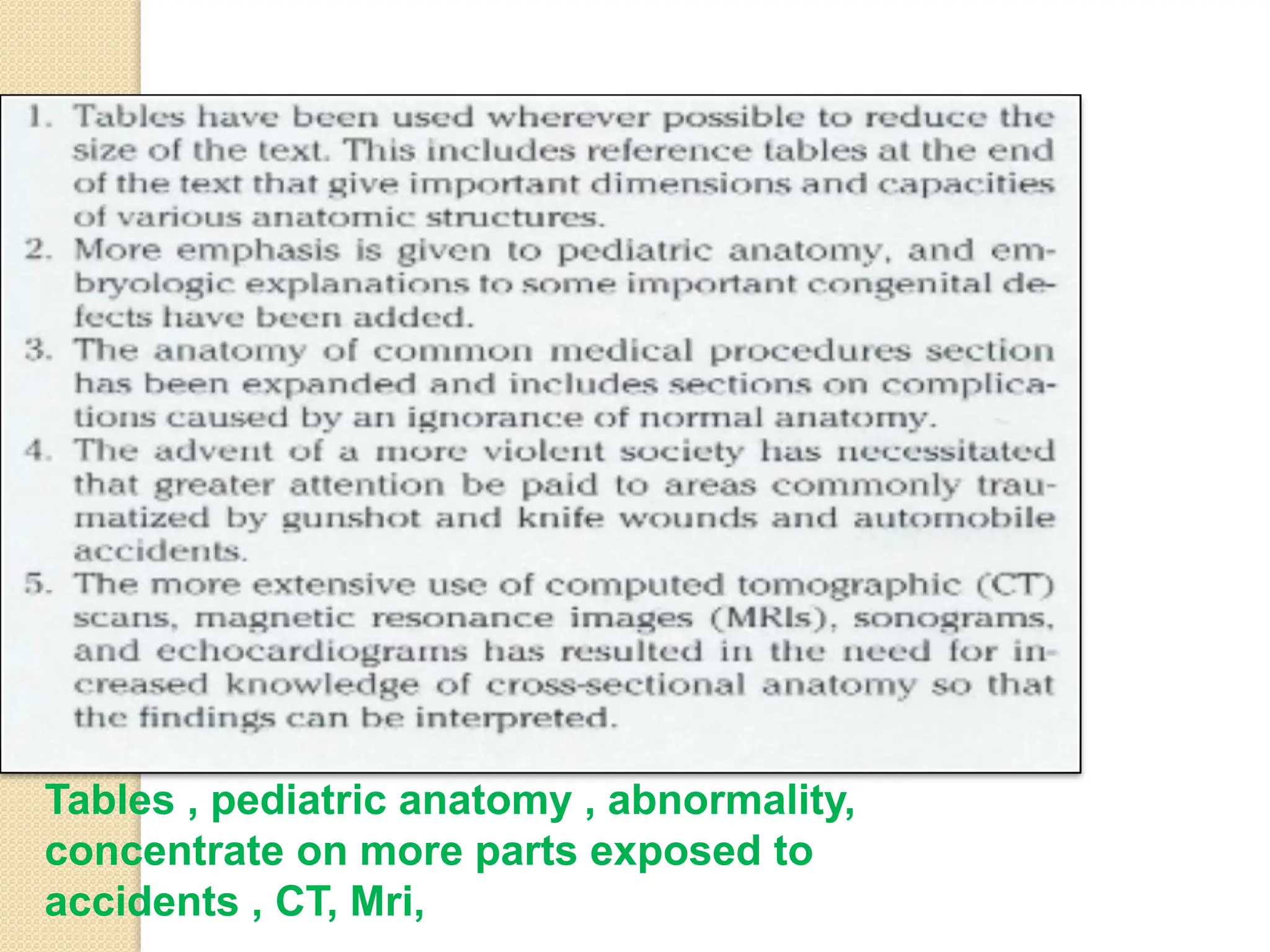 1. Tables have been used wherever possible to reduce the size of the text. This includes reference tables at the end of the text that give important dimensions and capacities of various anatomic structures.
2. More emphasis is given to pediatric anatomy, and embryologic explanations to some important congenital defects have been added.
3. The anatomy of common medical procedures section has been expanded and includes sections on complications caused by an ignorance of normal anatomy.
4. The advent of a more violent society has necessitated that greater attention be paid to areas commonly traumatized by gunshot and knife wounds and automobile accidents.
5. The more extensive use of computed tomographic (CT) scans, magnetic resonance images (MRIs), sonograms, and echocardiograms has resulted in the need for increased knowledge of cross-sectional anatomy so that the findings can be interpreted.

Tables , pediatric anatomy , abnormality, concentrate on more parts exposed to accidents , CT, Mri,